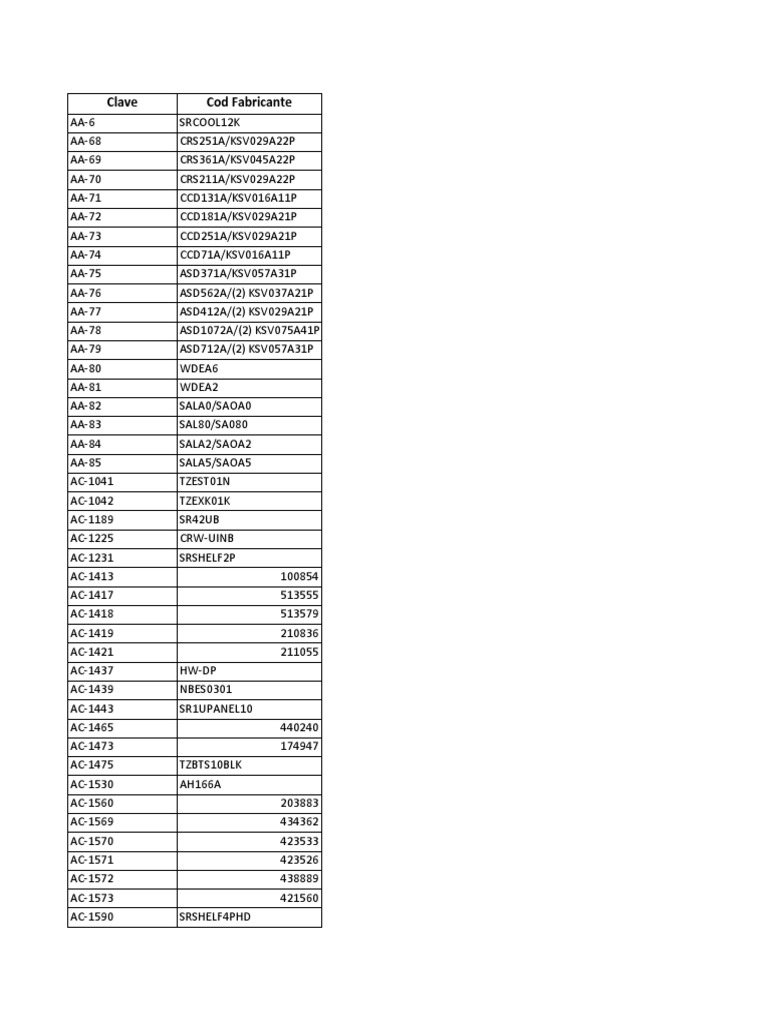 | Clave | Cod Fabricante |
|---|---|
| AA-6 | SRCOOL12K |
| AA-68 | CRS251A/KSV029A22P |
| AA-69 | CRS361A/KSV045A22P |
| AA-70 | CRS211A/KSV029A22P |
| AA-71 | CCD131A/KSV016A11P |
| AA-72 | CCD181A/KSV029A21P |
| AA-73 | CCD251A/KSV029A21P |
| AA-74 | CCD71A/KSV016A11P |
| AA-75 | ASD371A/KSV057A31P |
| AA-76 | ASD562A/(2) KSV037A21P |
| AA-77 | ASD412A/(2) KSV029A21P |
| AA-78 | ASD1072A/(2) KSV075A41P |
| AA-79 | ASD712A/(2) KSV057A31P |
| AA-80 | WDEA6 |
| AA-81 | WDEA2 |
| AA-82 | SALA0/SAOA0 |
| AA-83 | SAL80/SA080 |
| AA-84 | SALA2/SAOA2 |
| AA-85 | SALA5/SAOA5 |
| AC-1041 | TZEST01N |
| AC-1042 | TZEXK01K |
| AC-1189 | SR42UB |
| AC-1225 | CRW-UINB |
| AC-1231 | SRSHELF2P |
| AC-1413 | 100854 |
| AC-1417 | 513555 |
| AC-1418 | 513579 |
| AC-1419 | 210836 |
| AC-1421 | 211055 |
| AC-1437 | HW-DP |
| AC-1439 | NBES0301 |
| AC-1443 | SR1UPANEL10 |
| AC-1465 | 440240 |
| AC-1473 | 174947 |
| AC-1475 | TZBTS10BLK |
| AC-1530 | AH166A |
| AC-1560 | 203883 |
| AC-1569 | 434362 |
| AC-1570 | 423533 |
| AC-1571 | 423526 |
| AC-1572 | 438889 |
| AC-1573 | 421560 |
| AC-1590 | SRSHELF4PHD |